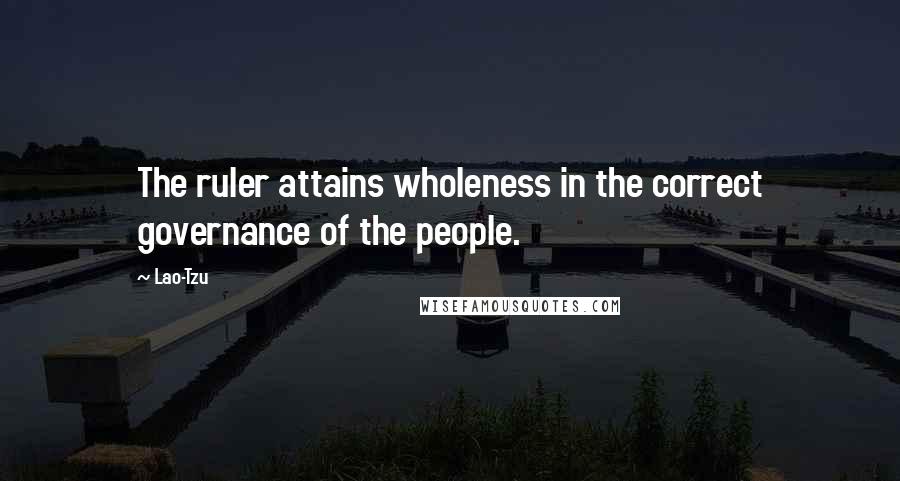 The ruler attains wholeness in the correct governance of the people.

~ Lao-Tzu

WISEFAMOUSQUOTES.COM